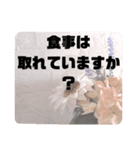 食事は
取れていますか
？